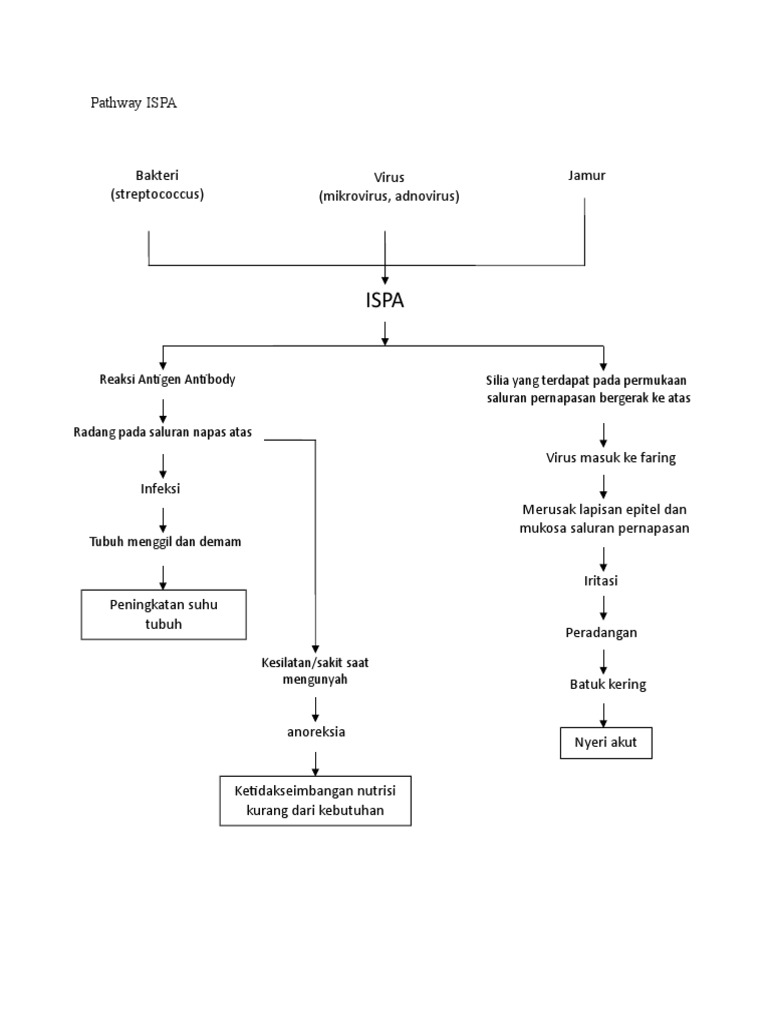 Pathway ISPA

Bakteri
(streptococcus)

Virus
(mikrovirus, adnovirus)

Jamur

ISPA

Reaksi Antigen Antibody

Radang pada saluran napas atas

Infeksi

Tubuh menggil dan demam

Peningkatan suhu tubuh

Kesilatan/sakit saat mengunyah

anoreksia

Ketidakseimbangan nutrisi kurang dari kebutuhan

Silia yang terdapat pada permukaan saluran pernapasan bergerak ke atas

Virus masuk ke faring

Merusak lapisan epitel dan mukosa saluran pernapasan

Iritasi

Peradangan

Batuk kering

Nyeri akut